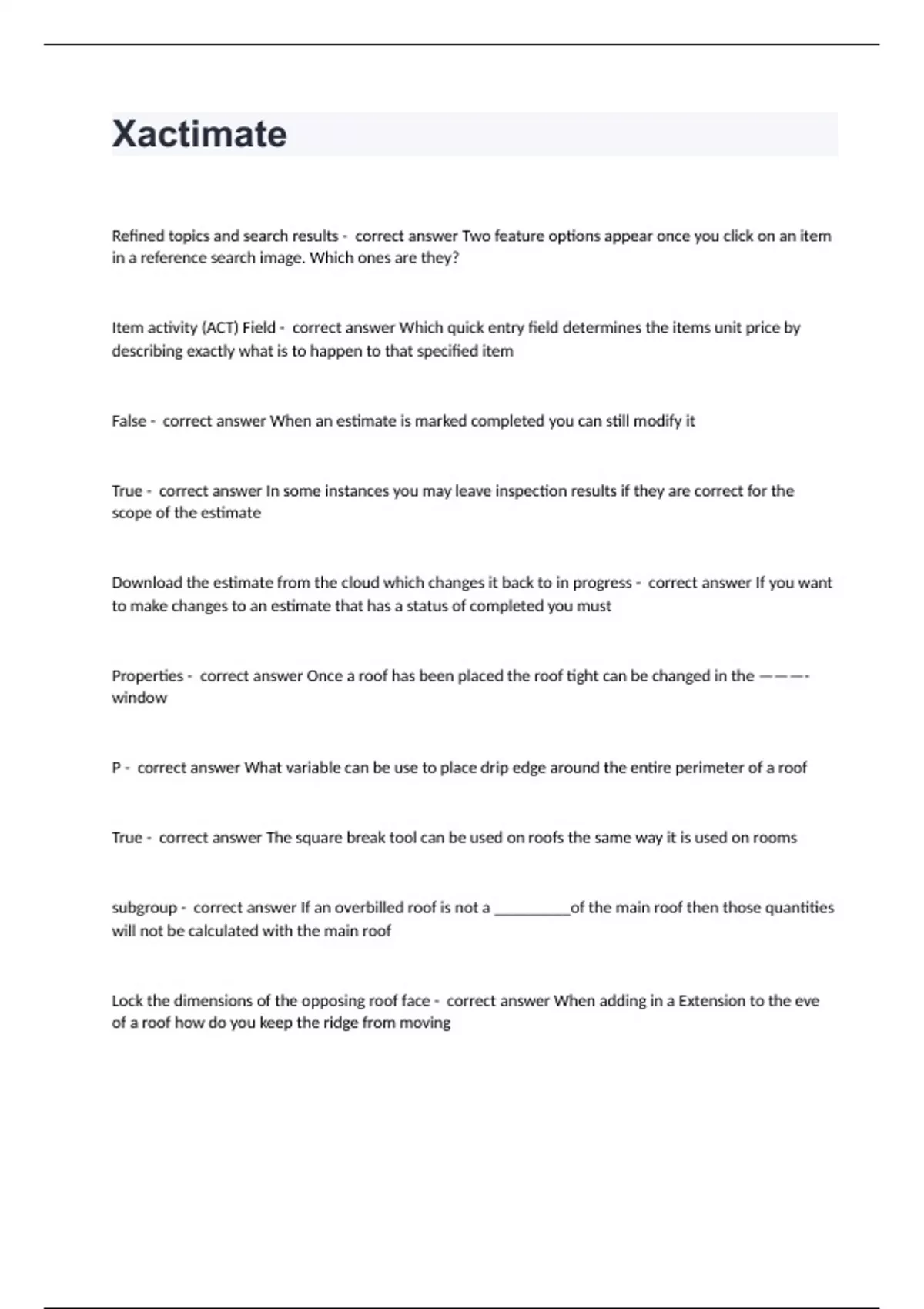 Xactimate

Refined topics and search results - correct answer Two feature options appear once you click on an item in a reference search image. Which ones are they?

Item activity (ACT) Field - correct answer Which quick entry field determines the items unit price by describing exactly what is to happen to that specified item

False - correct answer When an estimate is marked completed you can still modify it

True - correct answer In some instances you may leave inspection results if they are correct for the scope of the estimate

Download the estimate from the cloud which changes it back to in progress - correct answer If you want to make changes to an estimate that has a status of completed you must

Properties - correct answer Once a roof has been placed the roof tight can be changed in the ———- window

P - correct answer What variable can be use to place drip edge around the entire perimeter of a roof

True - correct answer The square break tool can be used on roofs the same way it is used on rooms

subgroup - correct answer If an overbilled roof is not a __________of the main roof then those quantities will not be calculated with the main roof

Lock the dimensions of the opposing roof face - correct answer When adding in a Extension to the eve of a roof how do you keep the ridge from moving